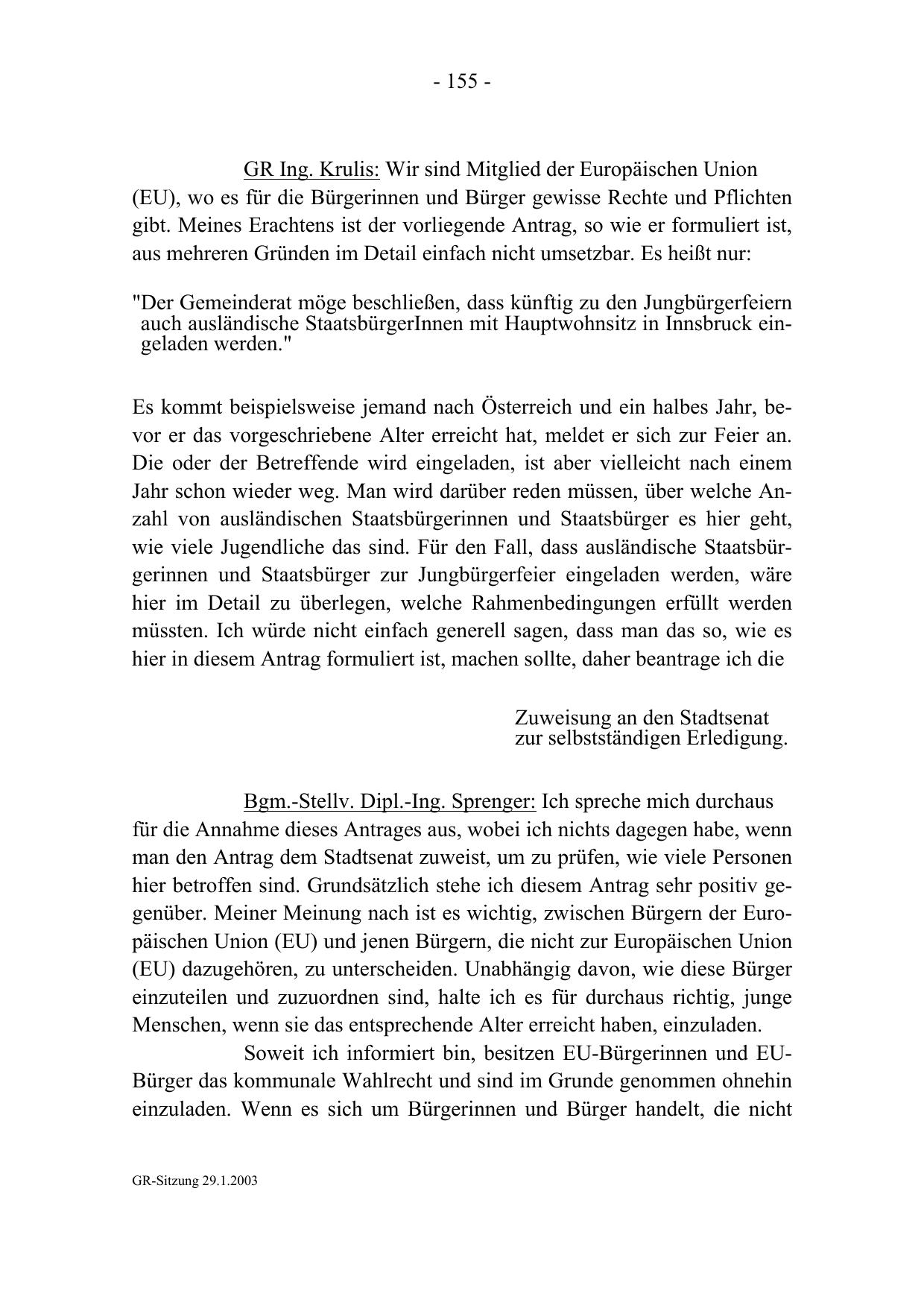 - 155 -

GR Ing. Krulis: Wir sind Mitglied der Europäischen Union (EU), wo es für die Bürgerinnen und Bürger gewisse Rechte und Pflichten gibt. Meines Erachtens ist der vorliegende Antrag, so wie er formuliert ist, aus mehreren Gründen im Detail einfach nicht umsetzbar. Es heißt nur:

"Der Gemeinderat möge beschließen, dass künftig zu den Jungbürgerfeiern auch ausländische StaatsbürgerInnen mit Hauptwohnsitz in Innsbruck eingeladen werden."

Es kommt beispielsweise jemand nach Österreich und ein halbes Jahr, bevor er das vorgeschriebene Alter erreicht hat, meldet er sich zur Feier an. Die oder der Betreffende wird eingeladen, ist aber vielleicht nach einem Jahr schon wieder weg. Man wird darüber reden müssen, über welche Anzahl von ausländischen Staatsbürgerinnen und Staatsbürger es hier geht, wie viele Jugendliche das sind. Für den Fall, dass ausländische Staatsbürgerinnen und Staatsbürger zur Jungbürgerfeier eingeladen werden, wäre hier im Detail zu überlegen, welche Rahmenbedingungen erfüllt werden müssten. Ich würde nicht einfach generell sagen, dass man das so, wie es hier in diesem Antrag formuliert ist, machen sollte, daher beantrage ich die

Zuweisung an den Stadtsenat zur selbstständigen Erledigung.

Bgm.-Stellv. Dipl.-Ing. Sprenger: Ich spreche mich durchaus für die Annahme dieses Antrages aus, wobei ich nichts dagegen habe, wenn man den Antrag dem Stadtsenat zuweist, um zu prüfen, wie viele Personen hier betroffen sind. Grundsätzlich stehe ich diesem Antrag sehr positiv gegenüber. Meiner Meinung nach ist es wichtig, zwischen Bürgern der Europäischen Union (EU) und jenen Bürgern, die nicht zur Europäischen Union (EU) dazugehören, zu unterscheiden. Unabhängig davon, wie diese Bürger einzuteilen und zuzuordnen sind, halte ich es für durchaus richtig, junge Menschen, wenn sie das entsprechende Alter erreicht haben, einzuladen.

Soweit ich informiert bin, besitzen EU-Bürgerinnen und EU-Bürger das kommunale Wahlrecht und sind im Grunde genommen ohnehin einzuladen. Wenn es sich um Bürgerinnen und Bürger handelt, die nicht

GR-Sitzung 29.1.2003